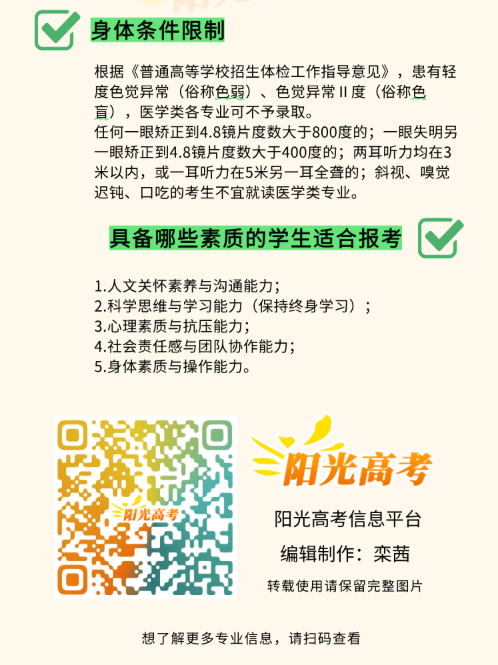 身体条件限制

根据《普通高等学校招生体检工作指导意见》，患有轻度色觉异常（俗称色弱）、色觉异常Ⅱ度（俗称色盲），医学类各专业可不予录取。

任何一眼矫正到4.8镜片度数大于800度的；一眼失明另一眼矫正到4.8镜片度数大于400度的；两耳听力均在3米以内，或一耳听力在5米另一耳全聋的；斜视、嗅觉迟钝、口吃的考生不宜就读医学类专业。

具备哪些素质的学生适合报考

1.人文关怀素养与沟通能力；
2.科学思维与学习能力（保持终身学习）；
3.心理素质与抗压能力；
4.社会责任感与团队协作能力；
5.身体素质与操作能力。

阳光高考

阳光高考

阳光高考信息平台

编辑制作：栾茜

转载使用请保留完整图片

想了解更多专业信息，请扫码查看